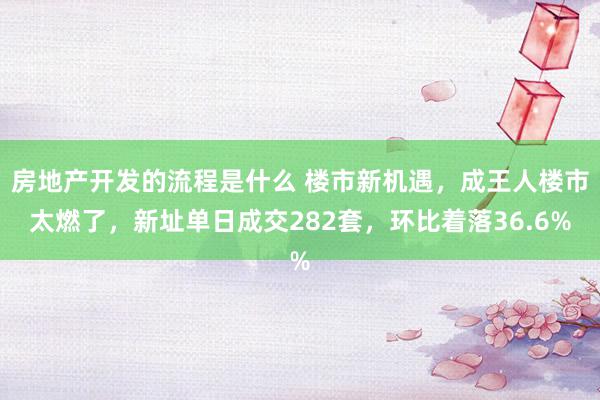 房地产开发的流程是什么 楼市新机遇，成王人楼市太燃了，新址单日成交282套，环比着落36.6%%